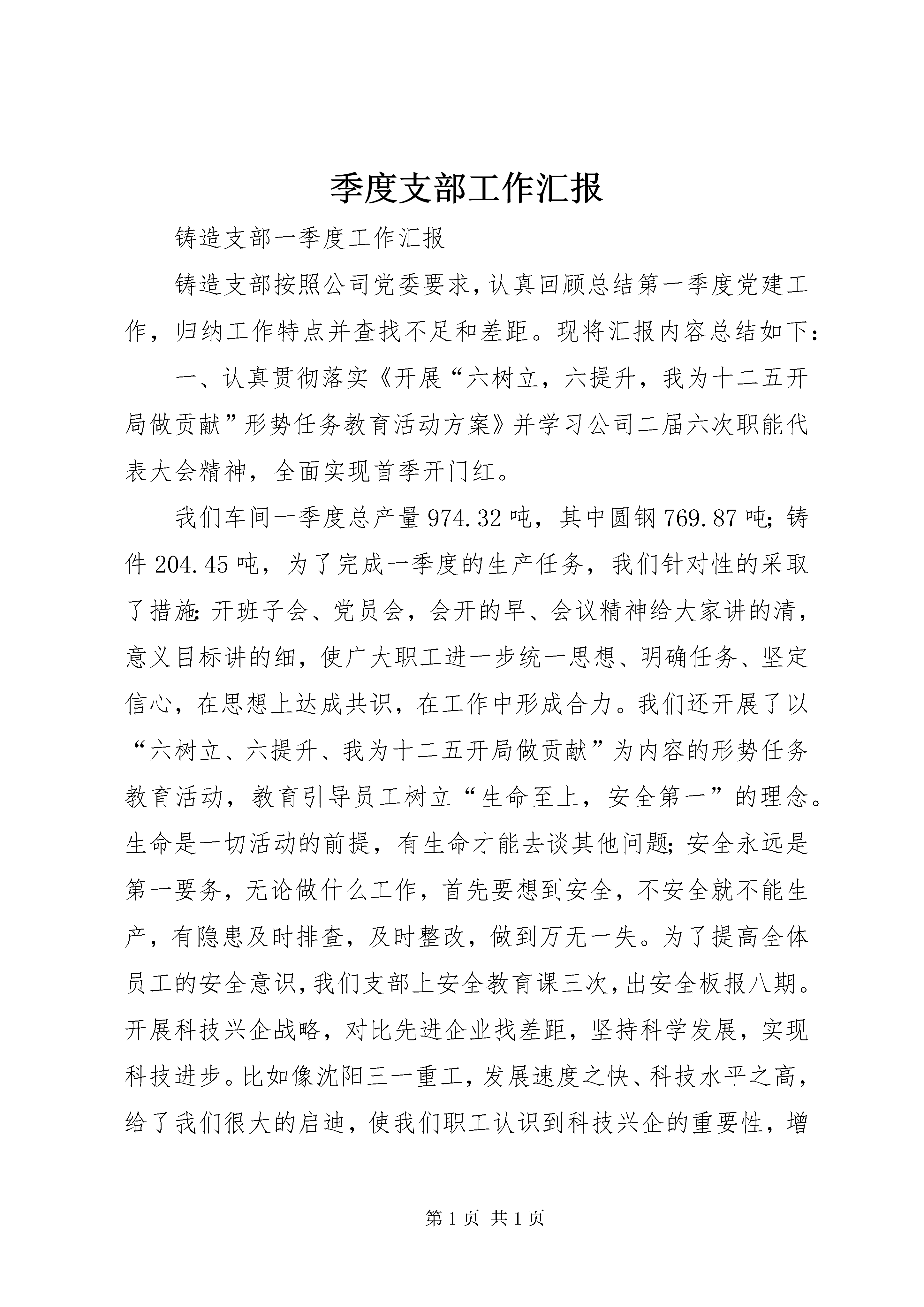 季度支部工作汇报

铸造支部一季度工作汇报

铸造支部按照公司党委要求，认真回顾总结第一季度党建工作，归纳工作特点并查找不足和差距。现将汇报内容总结如下：

一、认真贯彻落实《开展“六树立，六提升，我为十二五开局做贡献”形势任务教育活动方案》并学习公司二届六次职能代表大会精神，全面实现首季开门红。

我们车间一季度总产量974.32吨，其中圆钢769.87吨；铸件204.45吨，为了完成一季度的生产任务，我们针对性的采取了措施：开班子会、党员会，会开的早、会议精神给大家讲的清，意义目标讲的细，使广大职工进一步统一思想、明确任务、坚定信心，在思想上达成共识，在工作中形成合力。我们还开展了以“六树立、六提升、我为十二五开局做贡献”为内容的形势任务教育活动，教育引导员工树立“生命至上，安全第一”的理念。生命是一切活动的前提，有生命才能去谈其他问题；安全永远是第一要务，无论做什么工作，首先要想到安全，不安全就不能生产，有隐患及时排查，及时整改，做到万无一失。为了提高全体员工的安全意识，我们支部上安全教育课三次，出安全板报八期。开展科技兴企战略，对比先进企业找差距，坚持科学发展，实现科技进步。比如像沈阳三一重工，发展速度之快、科技水平之高，给了我们很大的启迪，使我们职工认识到科技兴企的重要性，增

第1页 共1页